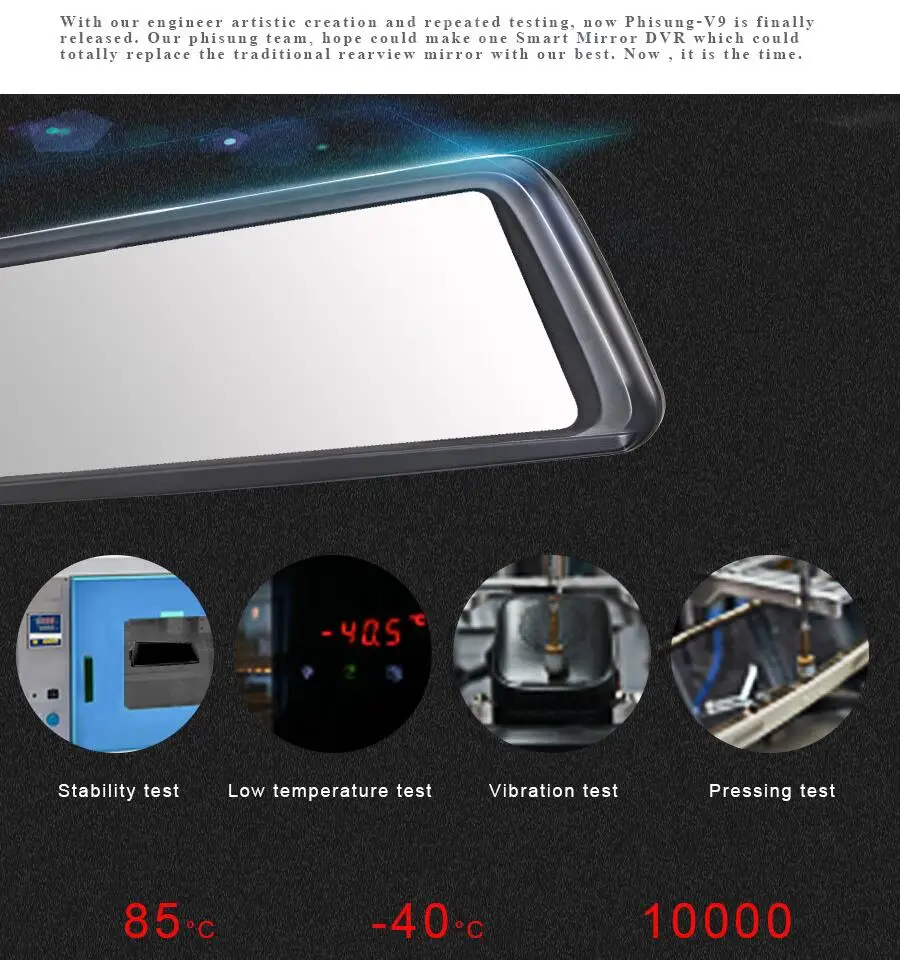 With our engineer artistic creation and repeated testing, now Phisung-V9 is finally released. Our phisung team, hope could make one Smart Mirror DVR which could totally replace the traditional rearview mirror with our best. Now , it is the time.

-40.5 °C

Stability test

Low temperature test

Vibration test

Pressing test

85°C

-40°C

10000